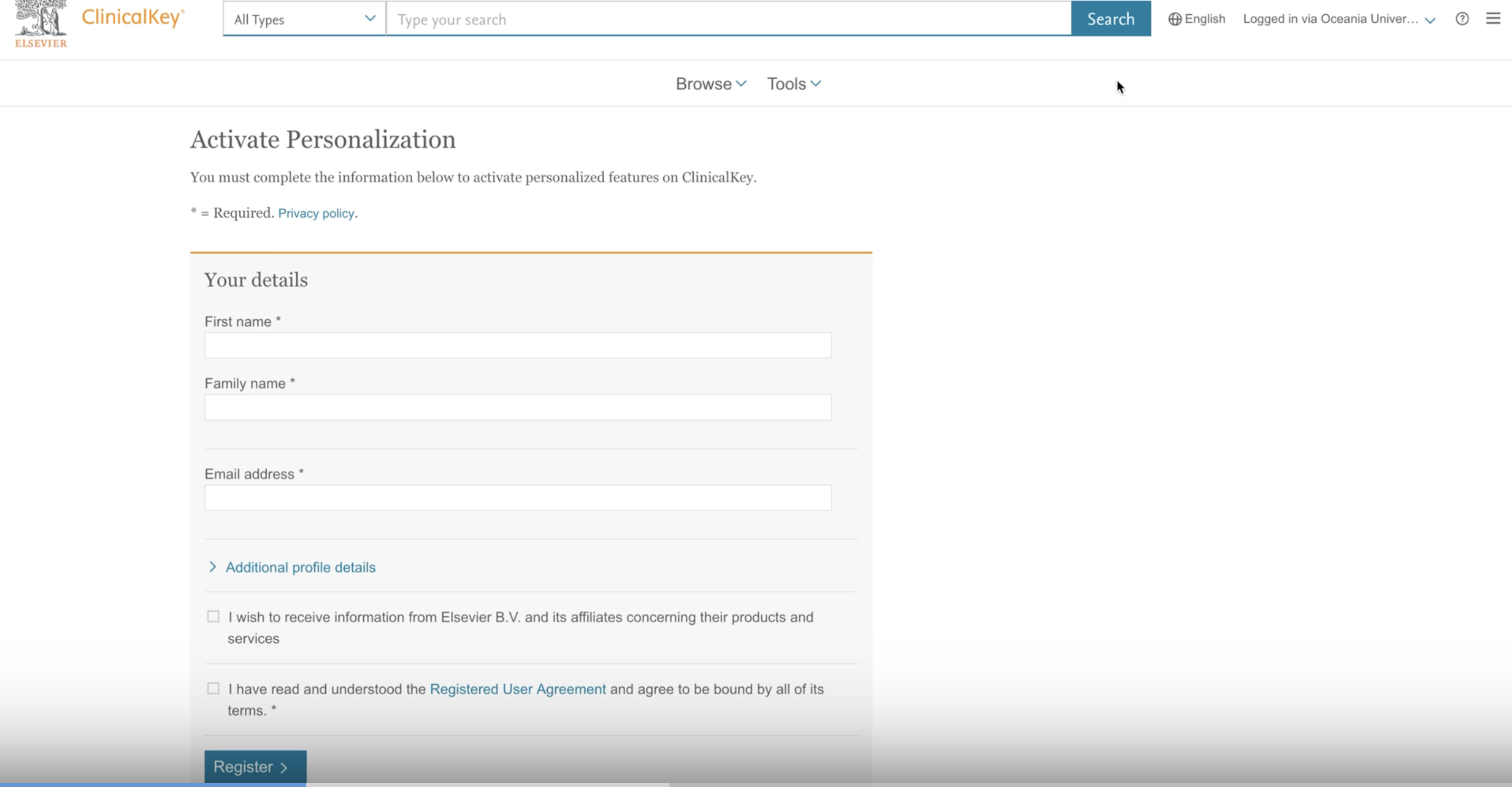 ELSEVIER ClinicalKey®

All Types

Type your search

Search

English

Logged in via Oceania Univer...

Browse Tools

Activate Personalization

You must complete the information below to activate personalized features on ClinicalKey.

* = Required. Privacy policy.

Your details

First name *

Family name *

Email address *

Additional profile details

I wish to receive information from Elsevier B.V. and its affiliates concerning their products and services

I have read and understood the Registered User Agreement and agree to be bound by all of its terms. *

Register